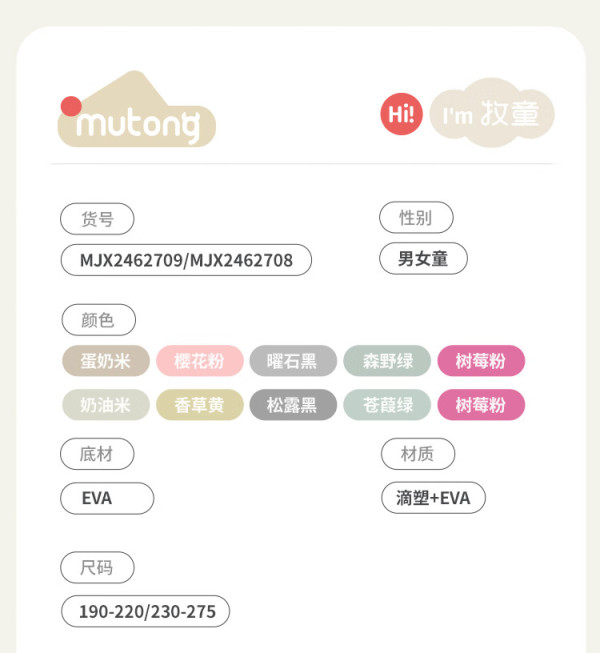 mutong

Hi! I'm 牧童

货号

MJX2462709/MJX2462708

性别

男女童

颜色

蛋奶米 樱花粉 曜石黑 森野绿 树莓粉

奶油米 香草黄 松露黑 苍葭绿 树莓粉

底材

EVA

材质

滴塑+EVA

尺码

190-220/230-275